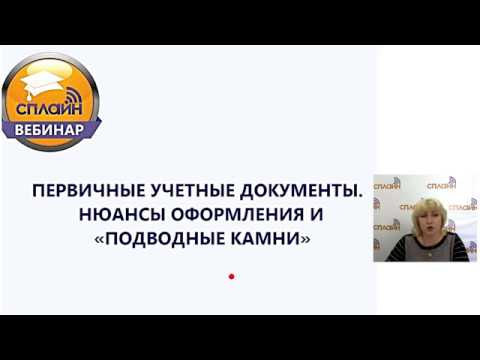 СПЛАЙН
ВЕБИНАР

ПЕРВИЧНЫЕ УЧЕТНЫЕ ДОКУМЕНТЫ. НЮАНСЫ ОФОРМЛЕНИЯ И «ПОДВОДНЫЕ КАМНИ»

СПЛАЙН СПЛАЙН СПЛАЙН СПЛАЙН СПЛАЙН